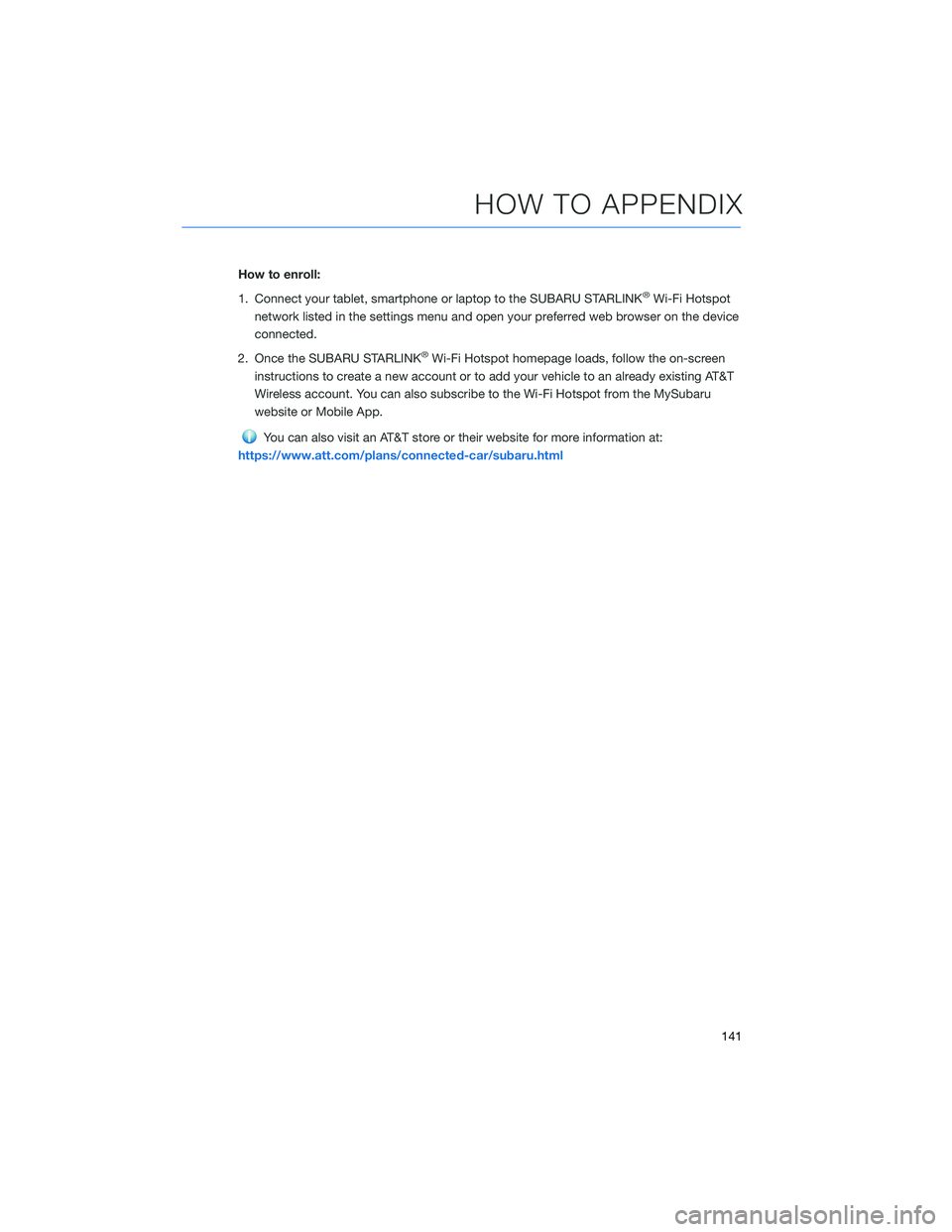 HOW TO APPENDIX

How to enroll:

1. Connect your tablet, smartphone or laptop to the SUBARU STARLINK® Wi-Fi Hotspot network listed in the settings menu and open your preferred web browser on the device connected.

2. Once the SUBARU STARLINK® Wi-Fi Hotspot homepage loads, follow the on-screen instructions to create a new account or to add your vehicle to an already existing AT&T Wireless account. You can also subscribe to the Wi-Fi Hotspot from the MySubaru website or Mobile App.

You can also visit an AT&T store or their website for more information at: https://www.att.com/plans/connected-car/subaru.html

141

carmanualsonline.info